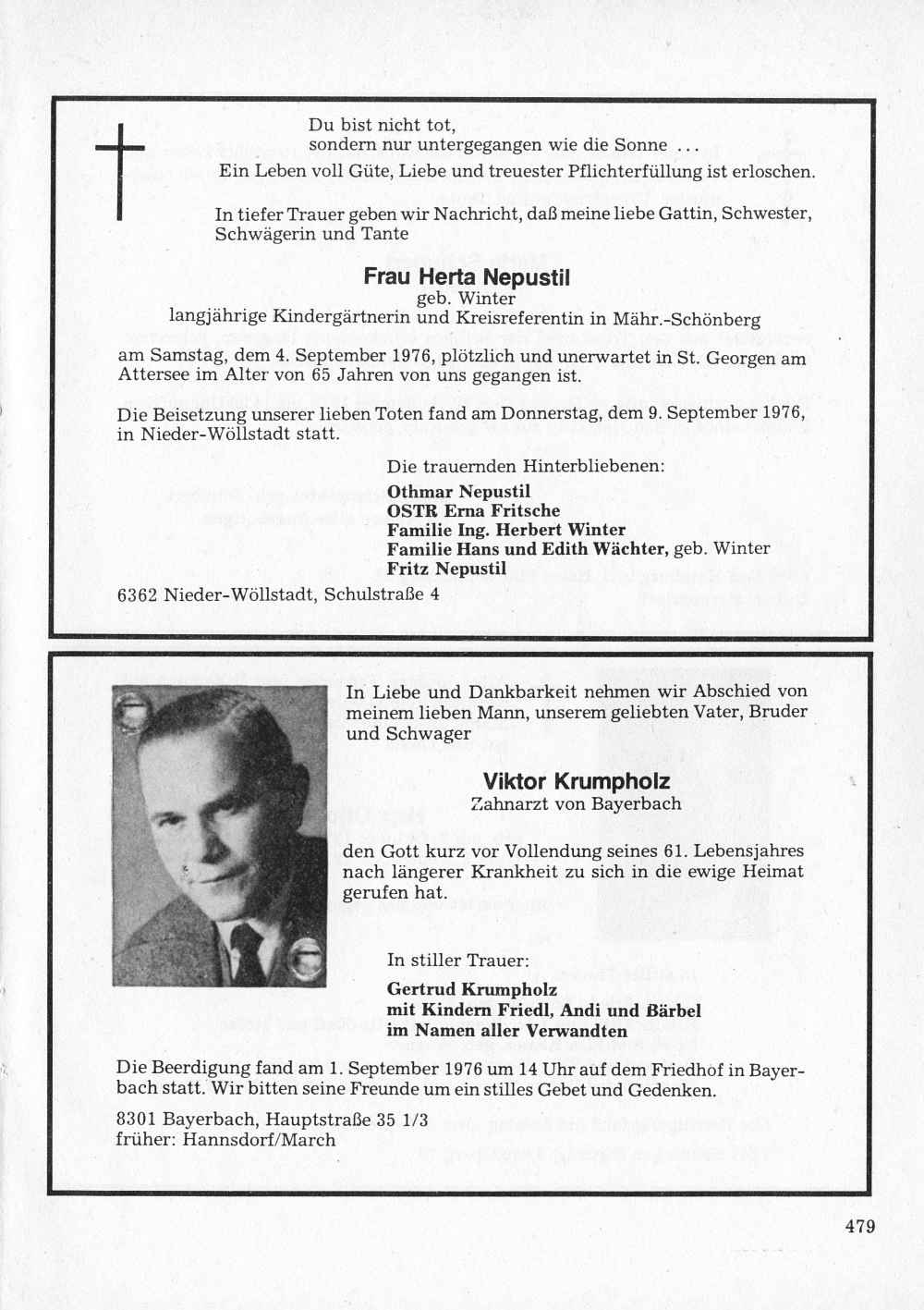 Du bist nicht tot,
sondern nur untergegangen wie die Sonne ...
Ein Leben voll Güte, Liebe und treuester Pflichterfüllung ist erloschen.

In tiefer Trauer geben wir Nachricht, daß meine liebe Gattin, Schwester, Schwägerin und Tante

Frau Herta Nepustil
geb. Winter
langjährige Kindergärtnerin und Kreisreferentin in Mähr.-Schönberg

am Samstag, dem 4. September 1976, plötzlich und unerwartet in St. Georgen am Attersee im Alter von 65 Jahren von uns gegangen ist.

Die Beisetzung unserer lieben Toten fand am Donnerstag, dem 9. September 1976, in Nieder-Wöllstadt statt.

Die trauernden Hinterbliebenen:
Othmar Nepustil
OSTR Erna Fritsche
Familie Ing. Herbert Winter
Familie Hans und Edith Wächter, geb. Winter
Fritz Nepustil

6362 Nieder-Wöllstadt, Schulstraße 4

In Liebe und Dankbarkeit nehmen wir Abschied von meinem lieben Mann, unserem geliebten Vater, Bruder und Schwager

Viktor Krumpholz
Zahnarzt von Bayerbach

den Gott kurz vor Vollendung seines 61. Lebensjahres nach längerer Krankheit zu sich in die ewige Heimat gerufen hat.

In stiller Trauer:
Gertrud Krumpholz
mit Kindern Friedl, Andi und Bärbel
im Namen aller Verwandten

Die Beerdigung fand am 1. September 1976 um 14 Uhr auf dem Friedhof in Bayerbach statt. Wir bitten seine Freunde um ein stilles Gebet und Gedenken.

8301 Bayerbach, Hauptstraße 35 1/3
früher: Hannsdorf/March

479